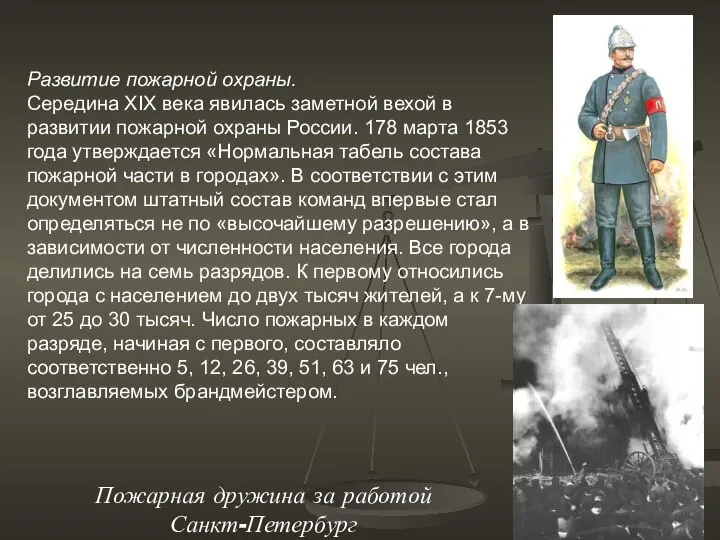 Развитие пожарной охраны.
Середина XIX века явилась заметной вехой в развитии пожарной охраны России. 178 марта 1853 года утверждается «Нормальная табель состава пожарной части в городах». В соответствии с этим документом штатный состав команд впервые стал определяться не по «высочайшему разрешению», а в зависимости от численности населения. Все города делились на семь разрядов. К первому относились города с населением до двух тысяч жителей, а к 7-му от 25 до 30 тысяч. Число пожарных в каждом разряде, начиная с первого, составляло соответственно 5, 12, 26, 39, 51, 63 и 75 чел., возглавляемых брандмейстером.

Пожарная дружина за работой
Санкт-Петербург